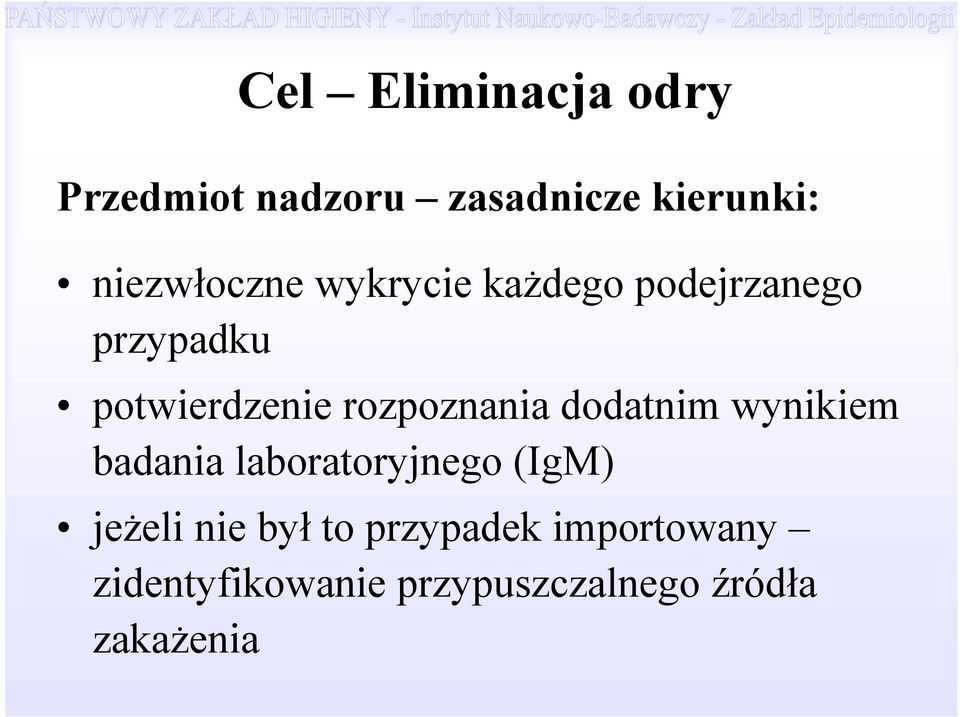 PAŃSTWOWY ZAKŁAD HIGIENY - Instytut Naukowo-Badawczy - Zakład Epidemiologii

Cel – Eliminacja odry

Przedmiot nadzoru – zasadnicze kierunki:

• niezwłoczne wykrycie każdego podejrzanego przypadku

• potwierdzenie rozpoznania dodatnim wynikiem badania laboratoryjnego (IgM)

• jeżeli nie był to przypadek importowany – zidentyfikowanie przypuszczalnego źródła zakażenia